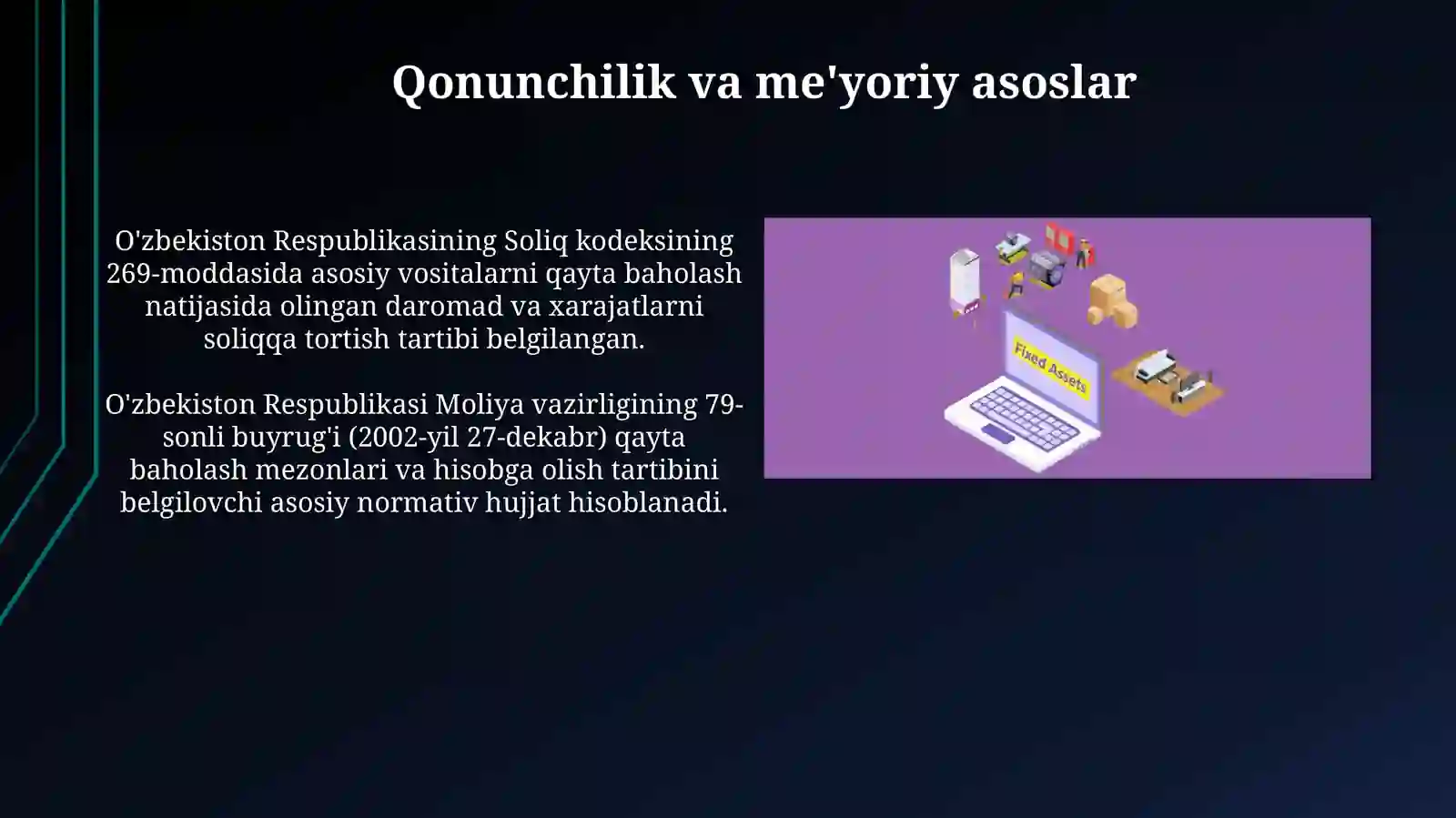 Qonunchilik va me'yoriy asoslar

O'zbekiston Respublikasining Soliq kodeksining 269-moddasida asosiy vositalarni qayta baholash natijasida olingan daromad va xarajatlarni soliqqa tortish tartibi belgilangan.

O'zbekiston Respublikasi Moliya vazirligining 79-sonli buyrug'i (2002-yil 27-dekabr) qayta baholash mezonlari va hisobga olish tartibini belgilovchi asosiy normativ hujjat hisoblanadi.

Fixed Assets